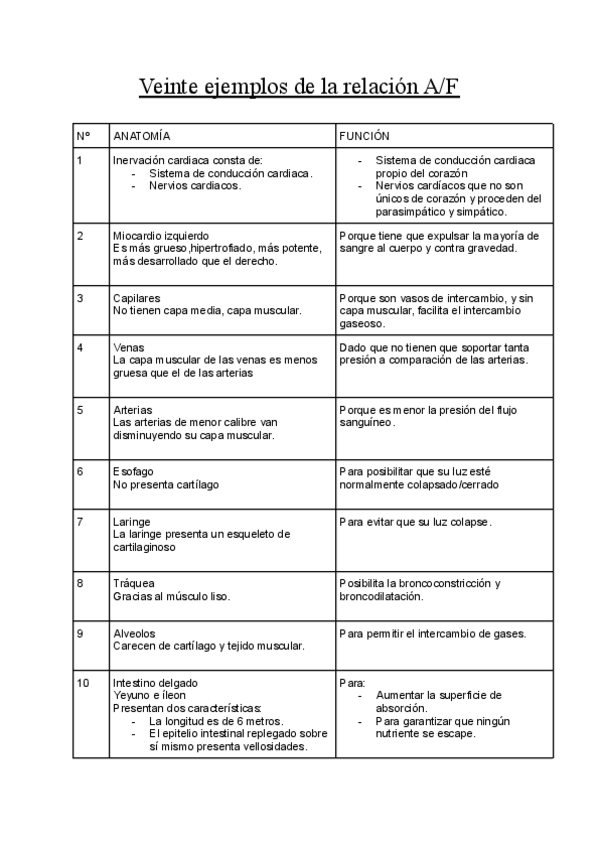 Veinte ejemplos de la relación A/F

| Nº | ANATOMÍA | FUNCIÓN |
|---|---|---|
| 1 | Inervación cardiaca consta de: - Sistema de conducción cardiaca. - Nervios cardiacos. | - Sistema de conducción cardiaca propio del corazón - Nervios cardíacos que no son únicos de corazón y proceden del parasimpático y simpático. |
| 2 | Miocardio izquierdo Es más grueso,hipertrofiado, más potente, más desarrollado que el derecho. | Porque tiene que expulsar la mayoría de sangre al cuerpo y contra gravedad. |
| 3 | Capilares No tienen capa media, capa muscular. | Porque son vasos de intercambio, y sin capa muscular, facilita el intercambio gaseoso. |
| 4 | Venas La capa muscular de las venas es menos gruesa que el de las arterias | Dado que no tienen que soportar tanta presión a comparación de las arterias. |
| 5 | Arterias Las arterias de menor calibre van disminuyendo su capa muscular. | Porque es menor la presión del flujo sanguíneo. |
| 6 | Esofago No presenta cartílago | Para posibilitar que su luz esté normalmente colapsado/cerrado |
| 7 | Laringe La laringe presenta un esqueleto de cartilaginoso | Para evitar que su luz colapse. |
| 8 | Tráquea Gracias al músculo liso. | Posibilita la broncoconstricción y broncodilatación. |
| 9 | Alveolos Carecen de cartílago y tejido muscular. | Para permitir el intercambio de gases. |
| 10 | Intestino delgado Yeyuno e íleon Presentan dos características: - La longitud es de 6 metros. - El epitelio intestinal replegado sobre sí mismo presenta vellosidades. | Para: - Aumentar la superficie de absorción. - Para garantizar que ningún nutriente se escape. |